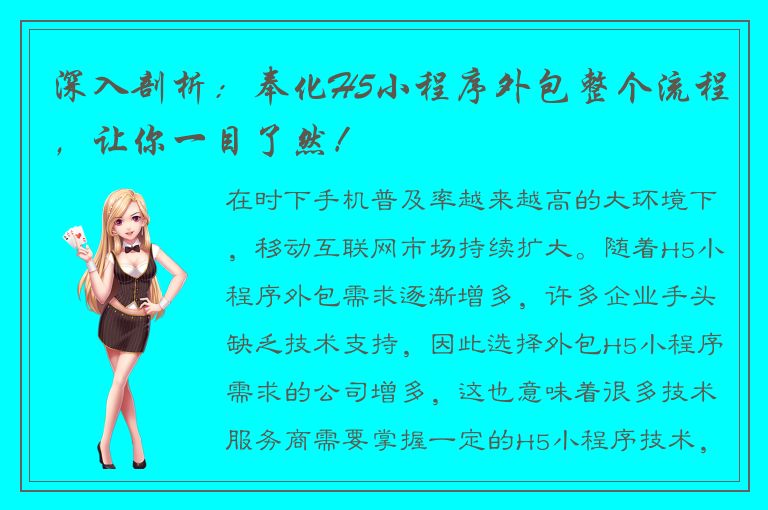 深入剖析：奉化H5小程序外包整个流程，让你一目了然！

在时下手机普及率越来越高的大环境下，移动互联网市场持续扩大。随着H5小程序外包需求逐渐增多，许多企业手头缺乏技术支持，因此选择外包H5小程序需求的公司增多，这也意味着很多技术服务商需要掌握一定的H5小程序技术，